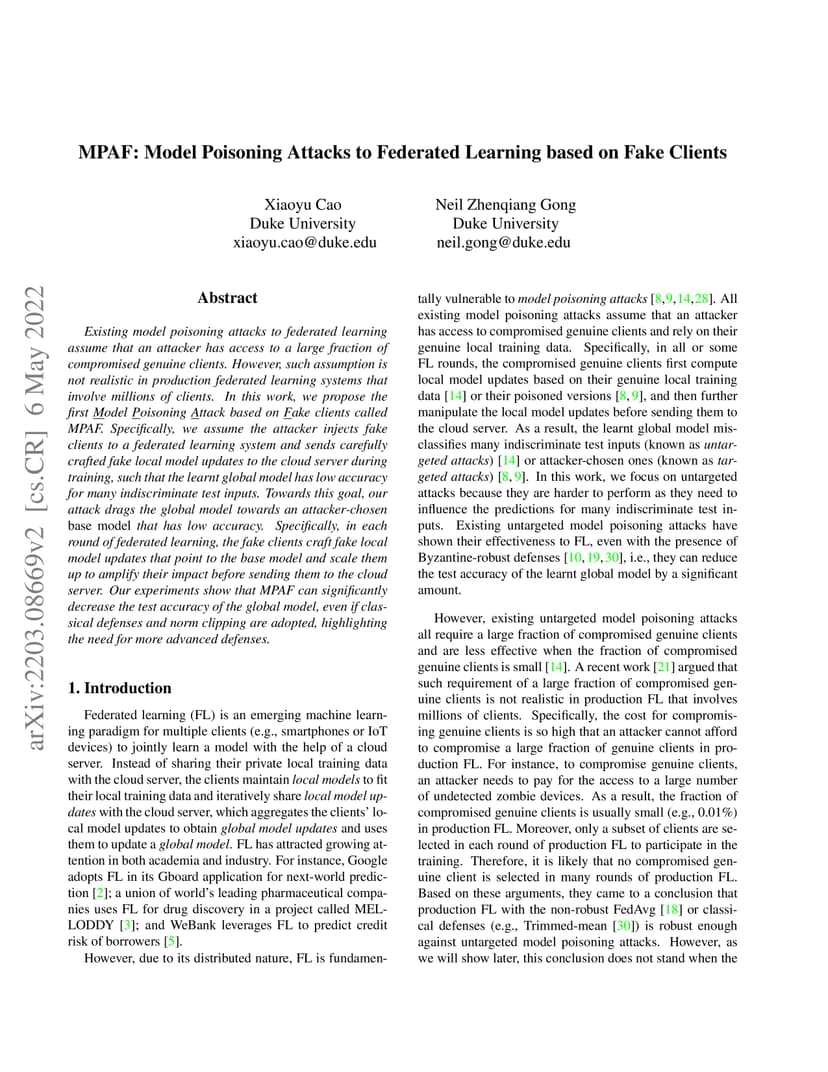 MPAF: Model Poisoning Attacks to Federated Learning based on Fake Clients

Xiaoyu Cao
Duke University
xiaoyu.cao@duke.edu

Neil Zhenqiang Gong
Duke University
neil.gong@duke.edu

arXiv:2203.08669v2 [cs.CR] 6 May 2022

Abstract

Existing model poisoning attacks to federated learning assume that an attacker has access to a large fraction of compromised genuine clients. However, such assumption is not realistic in production federated learning systems that involve millions of clients. In this work, we propose the first Model Poisoning Attack based on Fake clients called MPAF. Specifically, we assume the attacker injects fake clients to a federated learning system and sends carefully crafted fake local model updates to the cloud server during training, such that the learnt global model has low accuracy for many indiscriminate test inputs. Towards this goal, our attack drags the global model towards an attacker-chosen base model that has low accuracy. Specifically, in each round of federated learning, the fake clients craft fake local model updates that point to the base model and scale them up to amplify their impact before sending them to the cloud server. Our experiments show that MPAF can significantly decrease the test accuracy of the global model, even if classical defenses and norm clipping are adopted, highlighting the need for more advanced defenses.

1. Introduction

Federated learning (FL) is an emerging machine learning paradigm for multiple clients (e.g., smartphones or IoT devices) to jointly learn a model with the help of a cloud server. Instead of sharing their private local training data with the cloud server, the clients maintain local models to fit their local training data and iteratively share local model updates with the cloud server, which aggregates the clients' local model updates to obtain global model updates and uses them to update a global model. FL has attracted growing attention in both academia and industry. For instance, Google adopts FL in its Gboard application for next-world prediction [2]; a union of world's leading pharmaceutical companies uses FL for drug discovery in a project called MELLODDY [3]; and WeBank leverages FL to predict credit risk of borrowers [5].

However, due to its distributed nature, FL is fundamentally vulnerable to model poisoning attacks [8,9,14,28]. All existing model poisoning attacks assume that an attacker has access to compromised genuine clients and rely on their genuine local training data. Specifically, in all or some FL rounds, the compromised genuine clients first compute local model updates based on their genuine local training data [14] or their poisoned versions [8, 9], and then further manipulate the local model updates before sending them to the cloud server. As a result, the learnt global model misclassifies many indiscriminate test inputs (known as untargeted attacks) [14] or attacker-chosen ones (known as targeted attacks) [8, 9]. In this work, we focus on untargeted attacks because they are harder to perform as they need to influence the predictions for many indiscriminate test inputs. Existing untargeted model poisoning attacks have shown their effectiveness to FL, even with the presence of Byzantine-robust defenses [10, 19, 30], i.e., they can reduce the test accuracy of the learnt global model by a significant amount.

However, existing untargeted model poisoning attacks all require a large fraction of compromised genuine clients and are less effective when the fraction of compromised genuine clients is small [14]. A recent work [21] argued that such requirement of a large fraction of compromised genuine clients is not realistic in production FL that involves millions of clients. Specifically, the cost for compromising genuine clients is so high that an attacker cannot afford to compromise a large fraction of genuine clients in production FL. For instance, to compromise genuine clients, an attacker needs to pay for the access to a large number of undetected zombie devices. As a result, the fraction of compromised genuine clients is usually small (e.g., 0.01%) in production FL. Moreover, only a subset of clients are selected in each round of production FL to participate in the training. Therefore, it is likely that no compromised genuine client is selected in many rounds of production FL. Based on these arguments, they came to a conclusion that production FL with the non-robust FedAvg [18] or classical defenses (e.g., Trimmed-mean [30]) is robust enough against untargeted model poisoning attacks. However, as we will show later, this conclusion does not stand when the